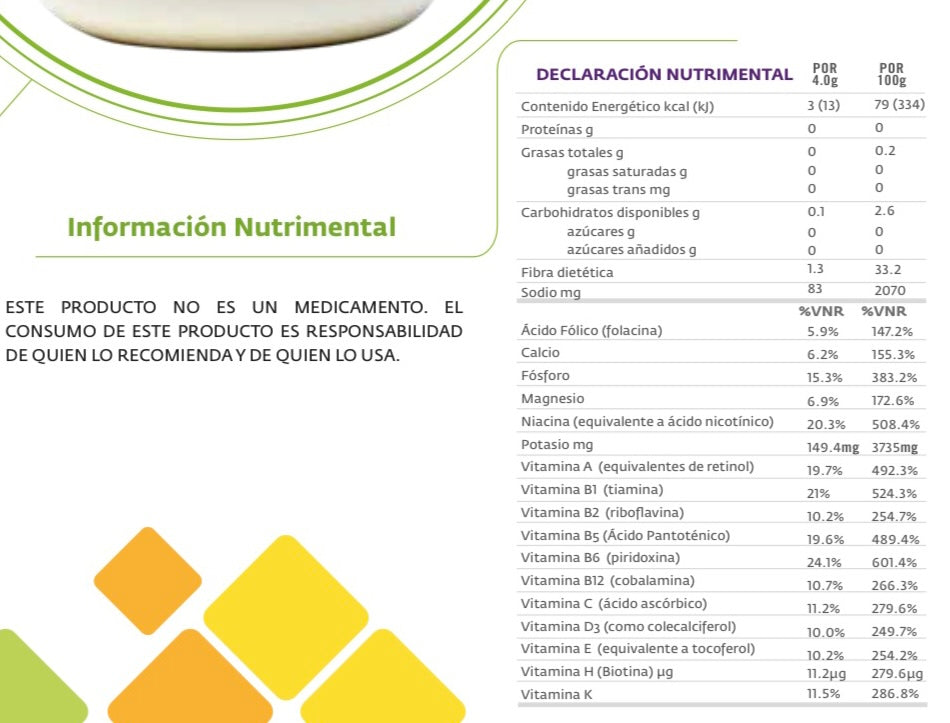 Información Nutrimental

ESTE PRODUCTO NO ES UN MEDICAMENTO. EL CONSUMO DE ESTE PRODUCTO ES RESPONSABILIDAD DE QUIEN LO RECOMIENDA Y DE QUIEN LO USA.

| DECLARACIÓN NUTRIMENTAL | POR 4.0g | POR 100g |
|---|---|---|
| Contenido Energético kcal (kJ) | 3 (13) | 79 (334) |
| Proteínas g | 0 | 0 |
| Grasas totales g | 0 | 0.2 |
| grasas saturadas g | 0 | 0 |
| grasas trans mg | 0 | 0 |
| Carbohidratos disponibles g | 0.1 | 2.6 |
| azúcares g | 0 | 0 |
| azúcares añadidos g | 0 | 0 |
| Fibra dietética | 1.3 | 33.2 |
| Sodio mg | 83 | 2070 |
| | %VNR | %VNR |
| Ácido Fólico (folacina) | 5.9% | 147.2% |
| Calcio | 6.2% | 155.3% |
| Fósforo | 15.3% | 383.2% |
| Magnesio | 6.9% | 172.6% |
| Niacina (equivalente a ácido nicotínico) | 20.3% | 508.4% |
| Potasio mg | 149.4mg | 3735mg |
| Vitamina A (equivalentes de retinol) | 19.7% | 492.3% |
| Vitamina B1 (tiamina) | 21% | 524.3% |
| Vitamina B2 (riboflavina) | 10.2% | 254.7% |
| Vitamina B5 (Ácido Pantoténico) | 19.6% | 489.4% |
| Vitamina B6 (piridoxina) | 24.1% | 601.4% |
| Vitamina B12 (cobalamina) | 10.7% | 266.3% |
| Vitamina C (ácido ascórbico) | 11.2% | 279.6% |
| Vitamina D3 (como colecalciferol) | 10.0% | 249.7% |
| Vitamina E (equivalente a tocoferol) | 10.2% | 254.2% |
| Vitamina H (Biotina) µg | 11.2µg | 279.6µg |
| Vitamina K | 11.5% | 286.8% |